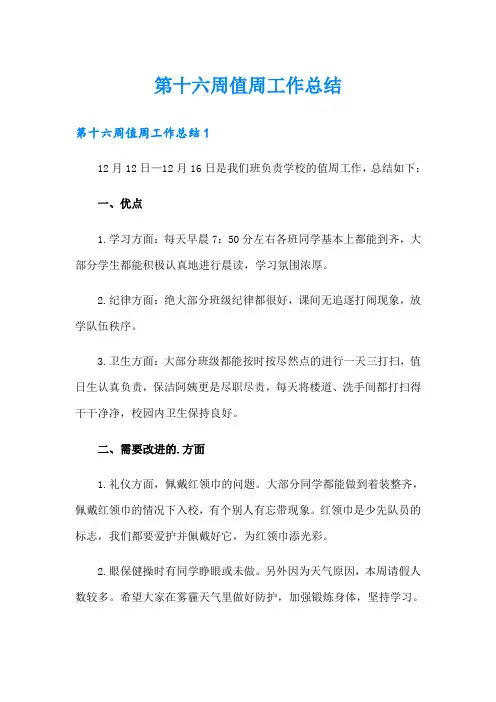 第十六周值周工作总结

第十六周值周工作总结1

12月12日—12月16日是我们班负责学校的值周工作，总结如下：

一、优点

1.学习方面：每天早晨7：50分左右各班同学基本上都能到齐，大部分学生都能积极认真地进行晨读，学习氛围浓厚。

2.纪律方面：绝大部分班级纪律都很好，课间无追逐打闹现象，放学队伍秩序。

3.卫生方面：大部分班级都能按时按尽然点的进行一天三打扫，值日生认真负责，保洁阿姨更是尽职尽责，每天将楼道、洗手间都打扫得干干净净，校园内卫生保持良好。

二、需要改进的.方面

1.礼仪方面，佩戴红领巾的问题。大部分同学都能做到着装整齐，佩戴红领巾的情况下入校，有个别人有忘带现象。红领巾是少先队员的标志，我们都要爱护并佩戴好它，为红领巾添光彩。

2.眼保健操时有同学睁眼或未做。另外因为天气原因，本周请假人数较多。希望大家在雾霾天气里做好防护，加强锻炼身体，坚持学习。